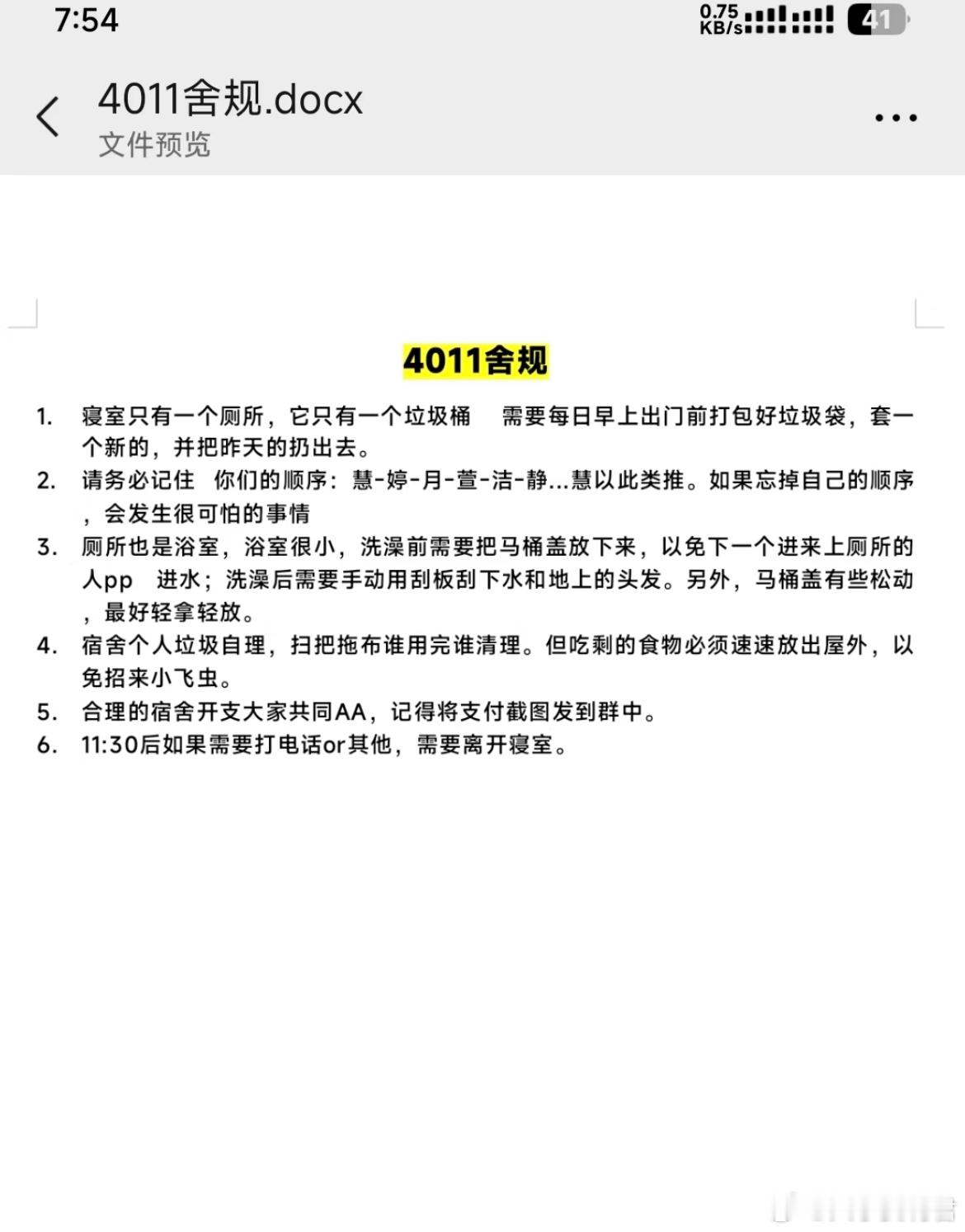 7:54

0.75 KB/s

41

4011舍规.docx

文件预览

4011舍规

1. 寝室只有一个厕所，它只有一个垃圾桶　需要每日早上出门前打包好垃圾袋，套一个新的，并把昨天的扔出去。
2. 请务必记住　你们的顺序：慧-婷-月-萱-洁-静...慧以此类推。如果忘掉自己的顺序，会发生很可怕的事情
3. 厕所也是浴室，浴室很小，洗澡前需要把马桶盖放下来，以免下一个进来上厕所的人pp　进水；洗澡后需要手动用刮板刮下水和地上的头发。另外，马桶盖有些松动，最好轻拿轻放。
4. 宿舍个人垃圾自理，扫把拖布谁用完谁清理。但吃剩的食物必须速速放出屋外，以免招来小飞虫。
5. 合理的宿舍开支大家共同AA，记得将支付截图发到群中。
6. 11:30后如果需要打电话or其他，需要离开寝室。